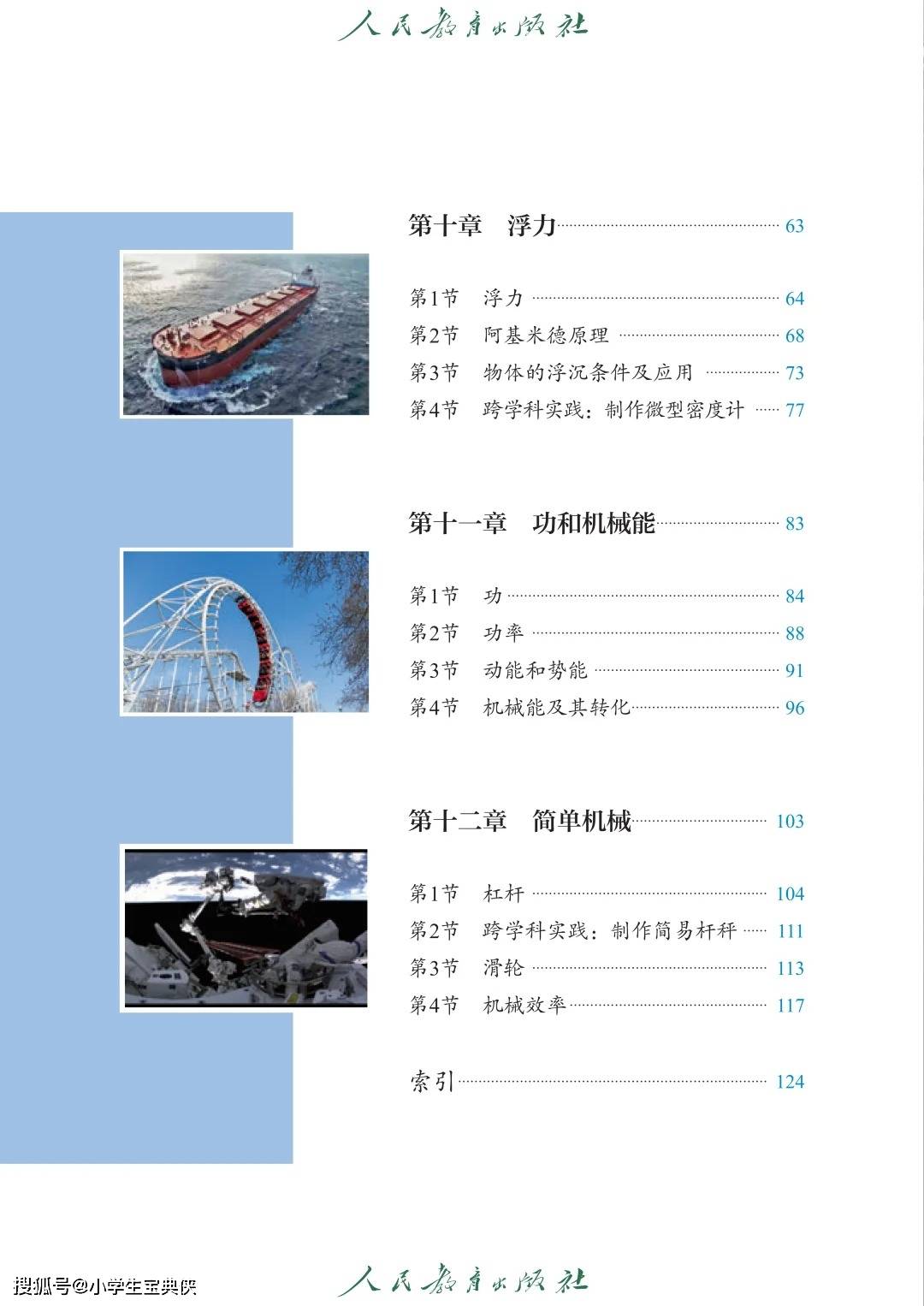 人民教育出版社

第十章 浮力 63

第1节 浮力 64
第2节 阿基米德原理 68
第3节 物体的浮沉条件及应用 73
第4节 跨学科实践：制作微型密度计 77

第十一章 功和机械能 83

第1节 功 84
第2节 功率 88
第3节 动能和势能 91
第4节 机械能及其转化 96

第十二章 简单机械 103

第1节 杠杆 104
第2节 跨学科实践：制作简易杆秤 111
第3节 滑轮 113
第4节 机械效率 117

索引 124

搜狐号@小学生宝典侠

人民教育出版社